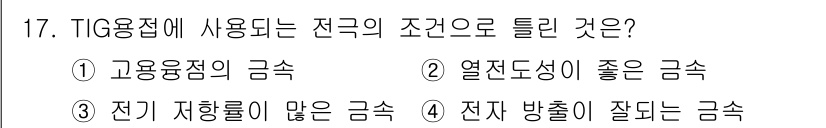 17. TIG용접에 사용되는 전극의 조건으로 틀린 것은?

① 고용융점의 금속 ② 열전도성이 좋은 금속

③ 전기 저항률이 많은 금속 ④ 전자 방출이 잘되는 금속